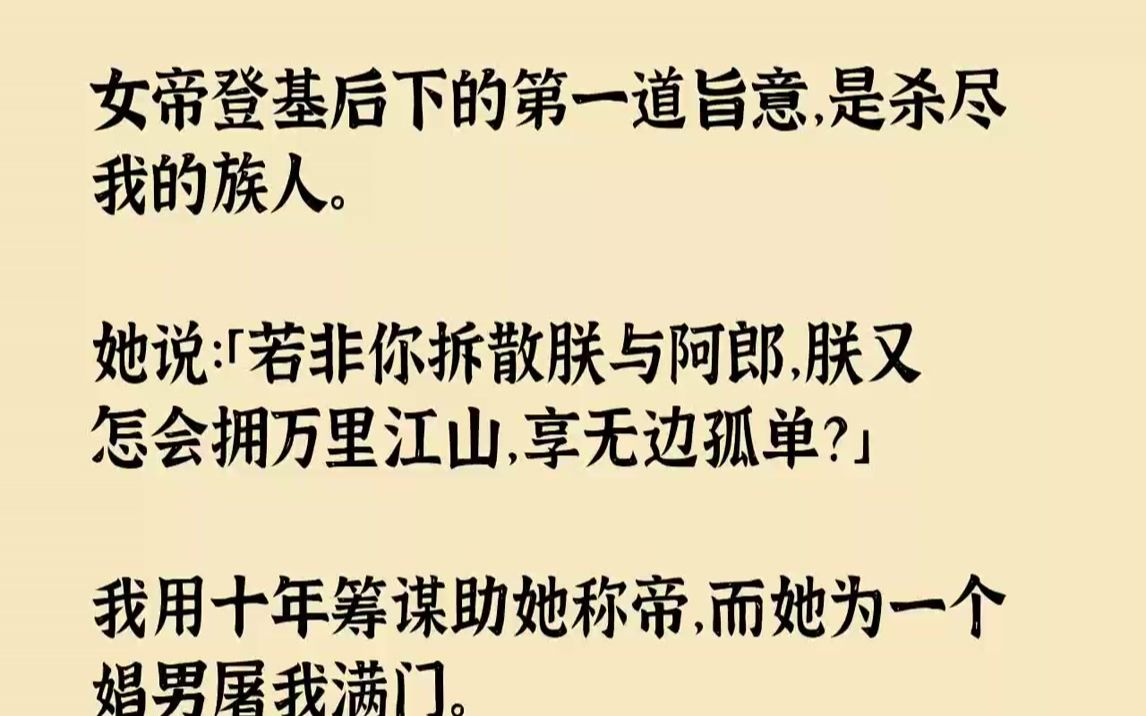 女帝登基后下的第一道旨意,是杀尽我的族人。

她说:「若非你拆散朕与阿郎,朕又怎会拥万里江山,享无边孤单?」

我用十年筹谋助她称帝,而她为一个娼男屠我满门。